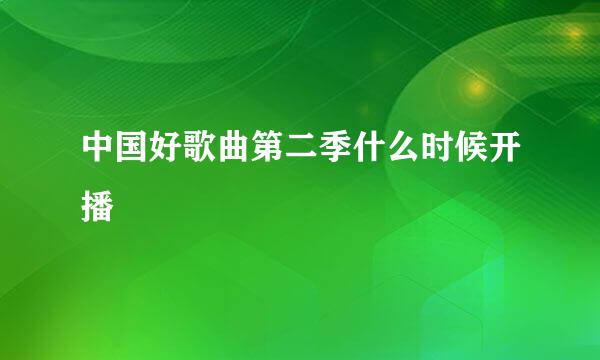 中国好歌曲第二季什么时候开播